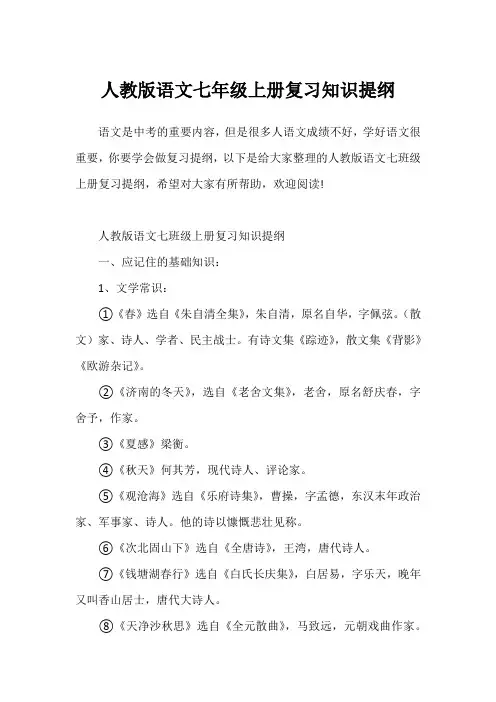 人教版语文七年级上册复习知识提纲

语文是中考的重要内容，但是很多人语文成绩不好，学好语文很重要，你要学会做复习提纲，以下是给大家整理的人教版语文七班级上册复习提纲，希望对大家有所帮助，欢迎阅读!

人教版语文七班级上册复习知识提纲

一、应记住的基础知识：

1、文学常识：

①《春》选自《朱自清全集》，朱自清，原名自华，字佩弦。（散文）家、诗人、学者、民主战士。有诗文集《踪迹》，散文集《背影》《欧游杂记》。

②《济南的冬天》，选自《老舍文集》，老舍，原名舒庆春，字舍予，作家。

③《夏感》梁衡。

④《秋天》何其芳，现代诗人、评论家。

⑤《观沧海》选自《乐府诗集》，曹操，字孟德，东汉末年政治家、军事家、诗人。他的诗以慷慨悲壮见称。

⑥《次北固山下》选自《全唐诗》，王湾，唐代诗人。

⑦《钱塘湖春行》选自《白氏长庆集》，白居易，字乐天，晚年又叫香山居士，唐代大诗人。

⑧《天净沙秋思》选自《全元散曲》，马致远，元朝戏曲作家。